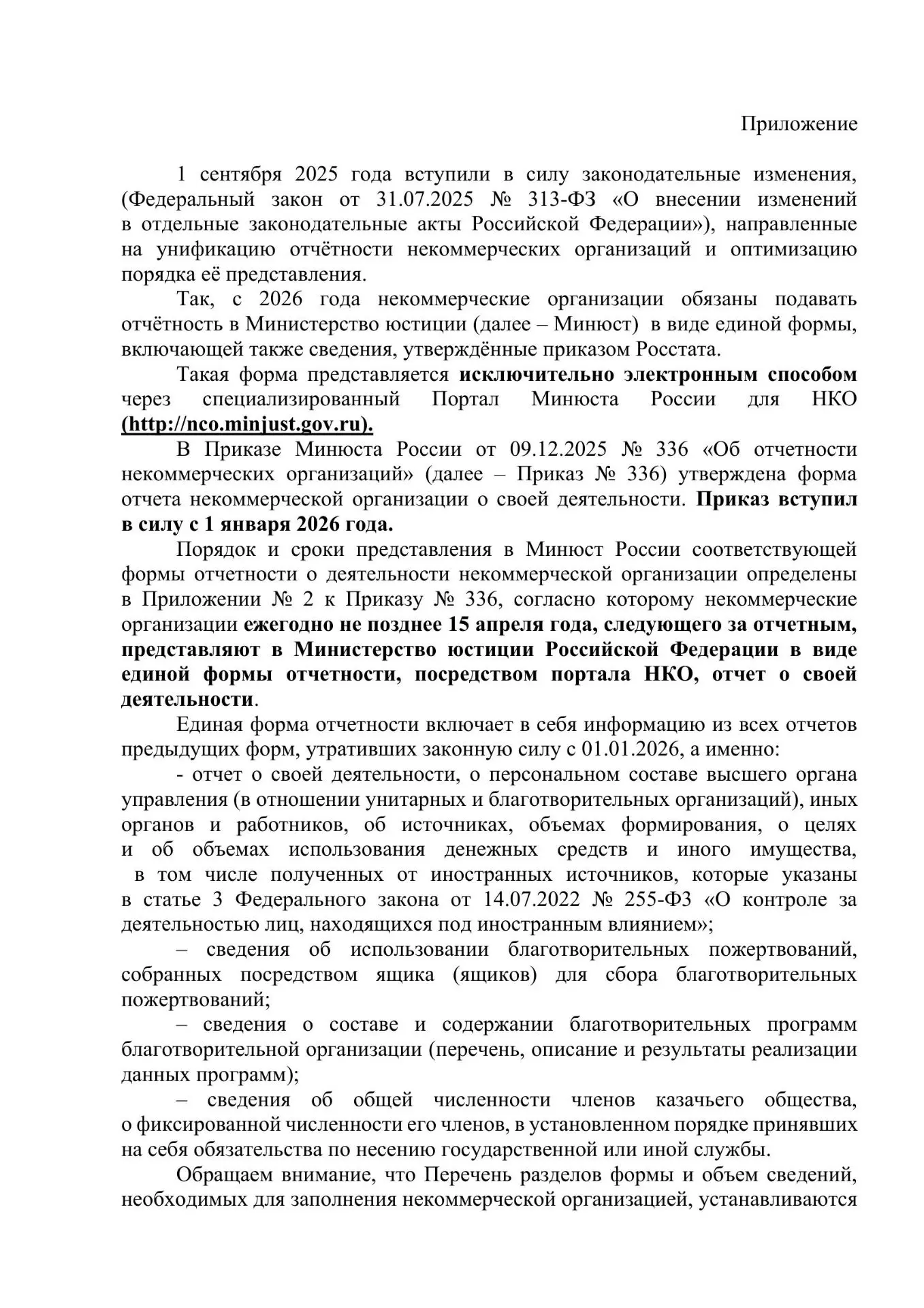 Приложение

1 сентября 2025 года вступили в силу законодательные изменения, (Федеральный закон от 31.07.2025 № 313-ФЗ «О внесении изменений в отдельные законодательные акты Российской Федерации»), направленные на унификацию отчётности некоммерческих организаций и оптимизацию порядка её представления.

Так, с 2026 года некоммерческие организации обязаны подавать отчётность в Министерство юстиции (далее – Минюст) в виде единой формы, включающей также сведения, утверждённые приказом Росстата.

Такая форма представляется исключительно электронным способом через специализированный Портал Минюста России для НКО (http://nco.minjust.gov.ru).

В Приказе Минюста России от 09.12.2025 № 336 «Об отчетности некоммерческих организаций» (далее – Приказ № 336) утверждена форма отчета некоммерческой организации о своей деятельности. Приказ вступил в силу с 1 января 2026 года.

Порядок и сроки представления в Минюст России соответствующей формы отчетности о деятельности некоммерческой организации определены в Приложении № 2 к Приказу № 336, согласно которому некоммерческие организации ежегодно не позднее 15 апреля года, следующего за отчетным, представляют в Министерство юстиции Российской Федерации в виде единой формы отчетности, посредством портала НКО, отчет о своей деятельности.

Единая форма отчетности включает в себя информацию из всех отчетов предыдущих форм, утративших законную силу с 01.01.2026, а именно:

- отчет о своей деятельности, о персональном составе высшего органа управления (в отношении унитарных и благотворительных организаций), иных органов и работников, об источниках, объемах формирования, о целях и об объемах использования денежных средств и иного имущества, в том числе полученных от иностранных источников, которые указаны в статье 3 Федерального закона от 14.07.2022 № 255-ФЗ «О контроле за деятельностью лиц, находящихся под иностранным влиянием»;

– сведения об использовании благотворительных пожертвований, собранных посредством ящика (ящиков) для сбора благотворительных пожертвований;

– сведения о составе и содержании благотворительных программ благотворительной организации (перечень, описание и результаты реализации данных программ);

– сведения об общей численности членов казачьего общества, о фиксированной численности его членов, в установленном порядке принявших на себя обязательства по несению государственной или иной службы.

Обращаем внимание, что Перечень разделов формы и объем сведений, необходимых для заполнения некоммерческой организацией, устанавливаются